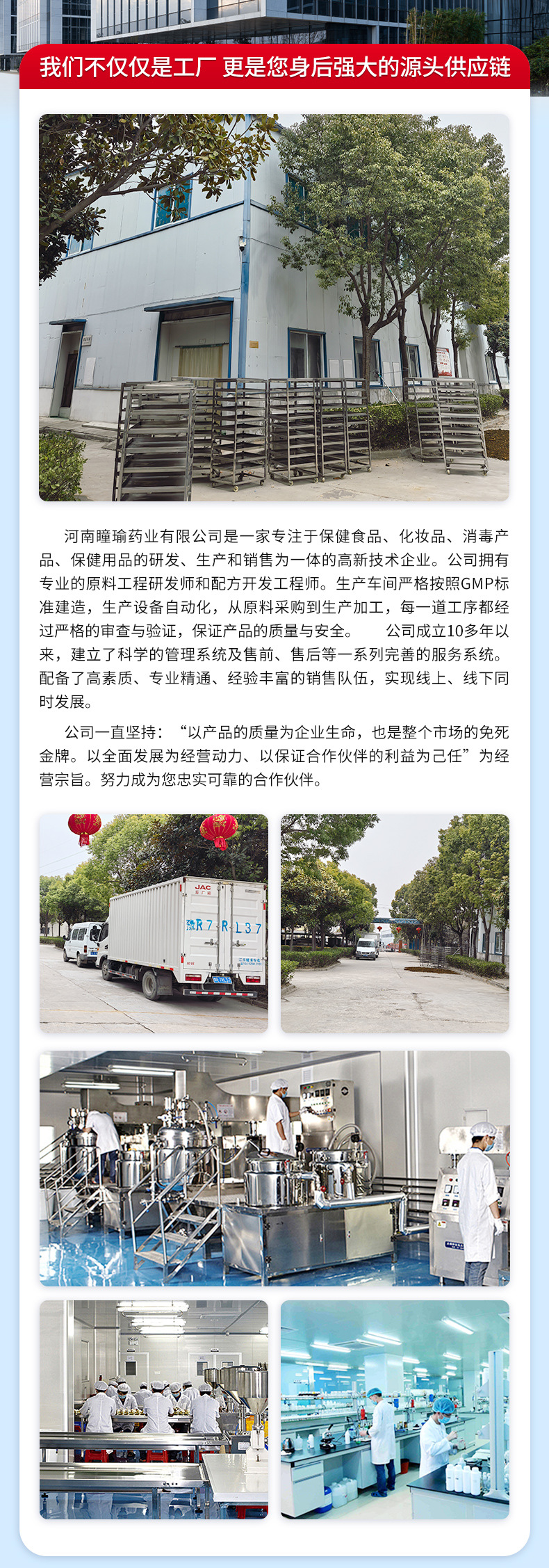 我们不仅仅是工厂 更是您身后强大的源头供应链

河南瞳瑜药业有限公司是一家专注于保健食品、化妆品、消毒产品、保健用品的研发、生产和销售为一体的高新技术企业。公司拥有专业的原料工程研发师和配方开发工程师。生产车间严格按照GMP标准建造，生产设备自动化，从原料采购到生产加工，每一道工序都经过严格的审查与验证，保证产品的质量与安全。 公司成立10多年以来，建立了科学的管理系统及售前、售后等一系列完善的服务系统。配备了高素质、专业精通、经验丰富的销售队伍，实现线上、线下同时发展。

公司一直坚持：“以产品的质量为企业生命，也是整个市场的免死金牌。以全面发展为经营动力、以保证合作伙伴的利益为己任”为经营宗旨。努力成为您忠实可靠的合作伙伴。